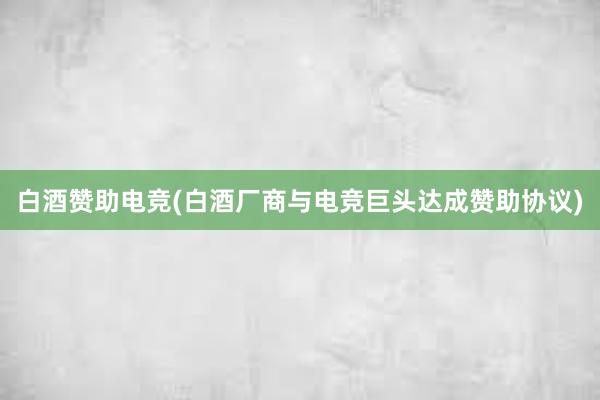 白酒赞助电竞(白酒厂商与电竞巨头达成赞助协议)